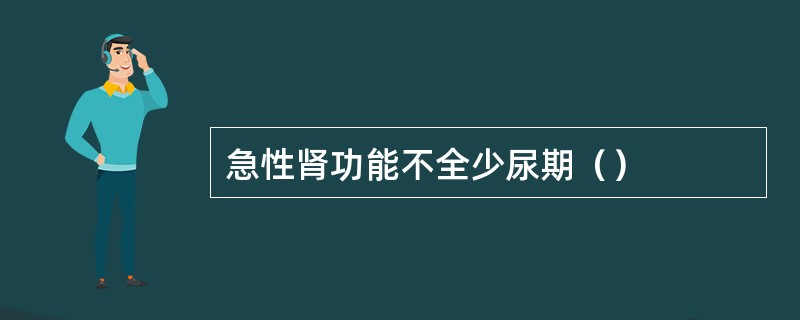 急性肾功能不全少尿期（）